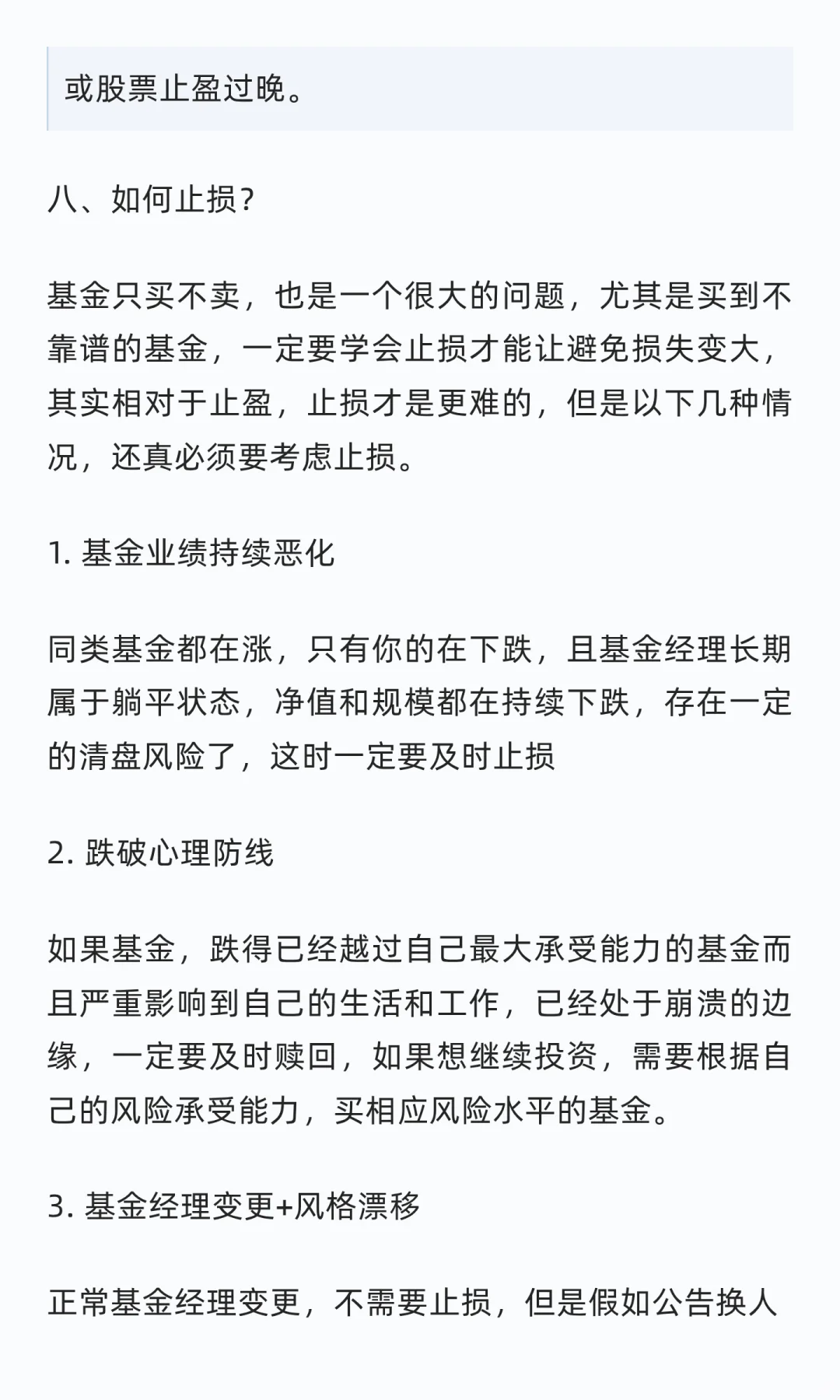 或股票止盈过晚。

八、如何止损？

基金只买不卖，也是一个很大的问题，尤其是买到不靠谱的基金，一定要学会止损才能让避免损失变大，其实相对于止盈，止损才是更难的，但是以下几种情况，还真必须要考虑止损。

1. 基金业绩持续恶化

同类基金都在涨，只有你的在下跌，且基金经理长期属于躺平状态，净值和规模都在持续下跌，存在一定的清盘风险了，这时一定要及时止损

2. 跌破心理防线

如果基金，跌得已经越过自己最大承受能力的基金而且严重影响到自己的生活和工作，已经处于崩溃的边缘，一定要及时赎回，如果想继续投资，需要根据自己的风险承受能力，买相应风险水平的基金。

3. 基金经理变更+风格漂移

正常基金经理变更，不需要止损，但是假如公告换人